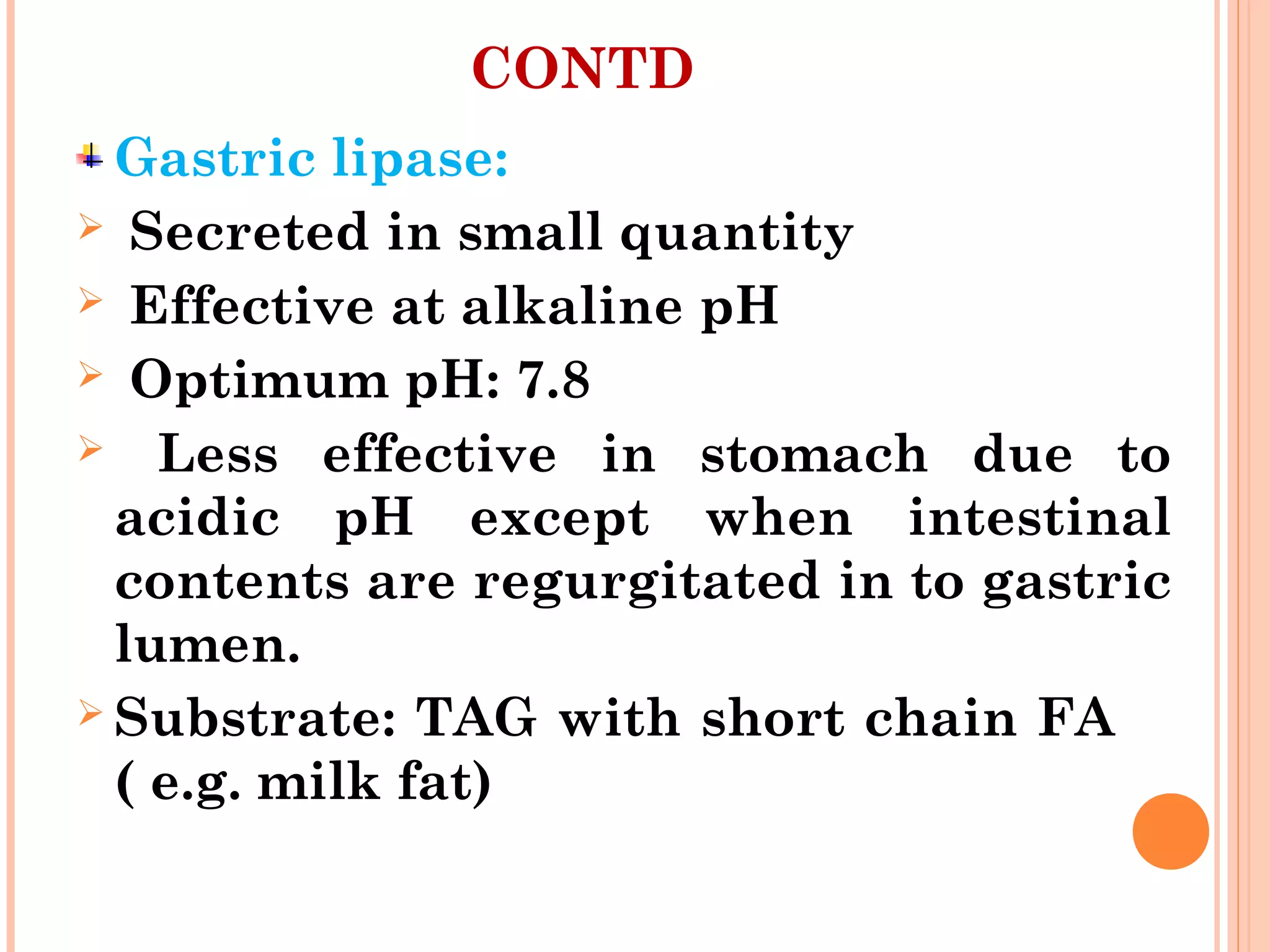 CONTD

Gastric lipase:

Secreted in small quantity

Effective at alkaline pH

Optimum pH: 7.8

Less effective in stomach due to acidic pH except when intestinal contents are regurgitated in to gastric lumen.

Substrate: TAG with short chain FA ( e.g. milk fat)